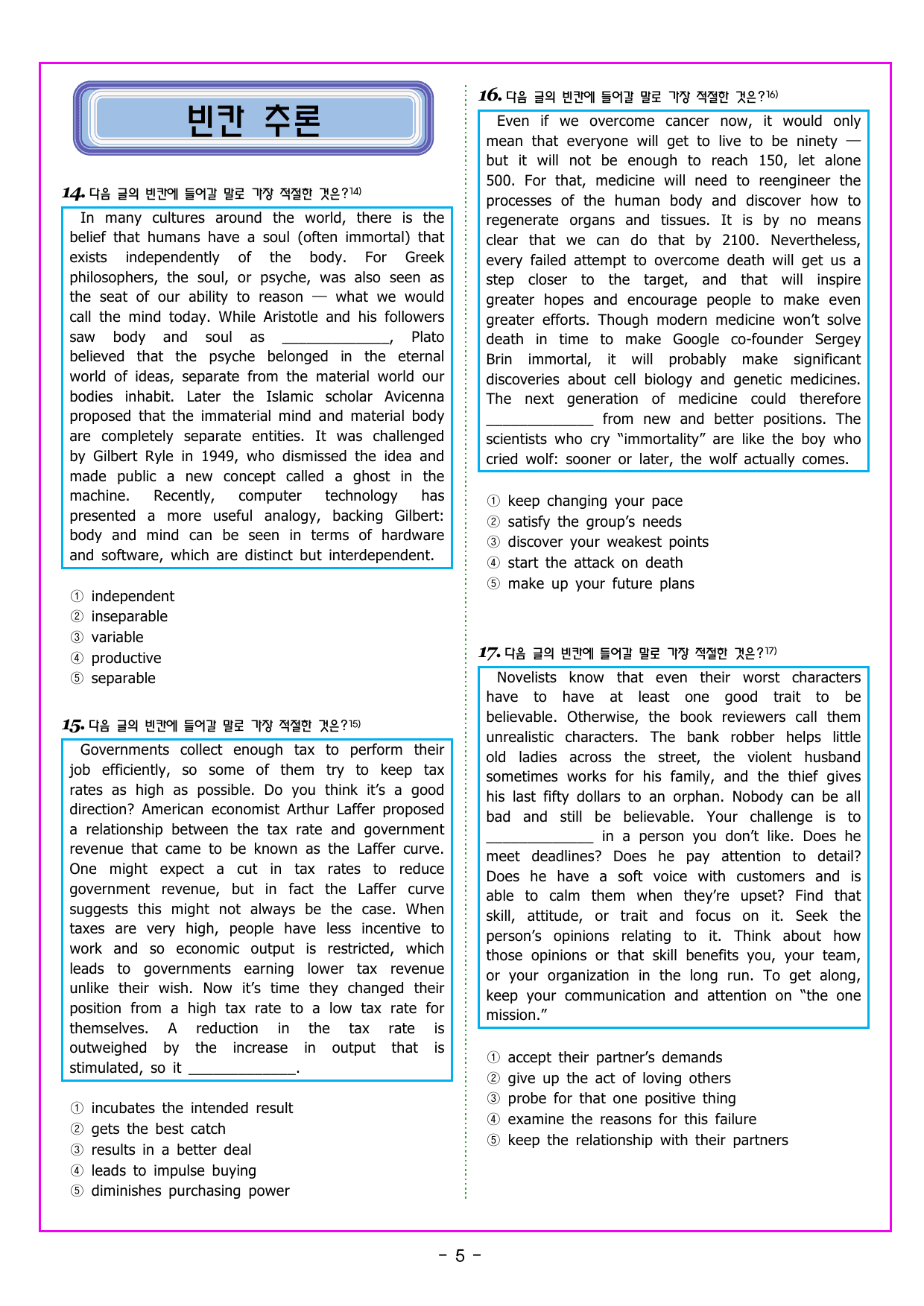 빈칸 추론

14. 다음 글의 빈칸에 들어갈 말로 가장 적절한 것은?14)

In many cultures around the world, there is the belief that humans have a soul (often immortal) that exists independently of the body. For Greek philosophers, the soul, or psyche, was also seen as the seat of our ability to reason — what we would call the mind today. While Aristotle and his followers saw body and soul as ______________, Plato believed that the psyche belonged in the eternal world of ideas, separate from the material world our bodies inhabit. Later the Islamic scholar Avicenna proposed that the immaterial mind and material body are completely separate entities. It was challenged by Gilbert Ryle in 1949, who dismissed the idea and made public a new concept called a ghost in the machine. Recently, computer technology has presented a more useful analogy, backing Gilbert: body and mind can be seen in terms of hardware and software, which are distinct but interdependent.

① independent
② inseparable
③ variable
④ productive
⑤ separable

15. 다음 글의 빈칸에 들어갈 말로 가장 적절한 것은?15)

Governments collect enough tax to perform their job efficiently, so some of them try to keep tax rates as high as possible. Do you think it's a good direction? American economist Arthur Laffer proposed a relationship between the tax rate and government revenue that came to be known as the Laffer curve. One might expect a cut in tax rates to reduce government revenue, but in fact the Laffer curve suggests this might not always be the case. When taxes are very high, people have less incentive to work and so economic output is restricted, which leads to governments earning lower tax revenue unlike their wish. Now it's time they changed their position from a high tax rate to a low tax rate for themselves. A reduction in the tax rate is outweighed by the increase in output that is stimulated, so it ______________.

① incubates the intended result
② gets the best catch
③ results in a better deal
④ leads to impulse buying
⑤ diminishes purchasing power

16. 다음 글의 빈칸에 들어갈 말로 가장 적절한 것은?16)

Even if we overcome cancer now, it would only mean that everyone will get to live to be ninety — but it will not be enough to reach 150, let alone 500. For that, medicine will need to reengineer the processes of the human body and discover how to regenerate organs and tissues. It is by no means clear that we can do that by 2100. Nevertheless, every failed attempt to overcome death will get us a step closer to the target, and that will inspire greater hopes and encourage people to make even greater efforts. Though modern medicine won't solve death in time to make Google co-founder Sergey Brin immortal, it will probably make significant discoveries about cell biology and genetic medicines. The next generation of medicine could therefore ______________ from new and better positions. The scientists who cry "immortality" are like the boy who cried wolf: sooner or later, the wolf actually comes.

① keep changing your pace
② satisfy the group's needs
③ discover your weakest points
④ start the attack on death
⑤ make up your future plans

17. 다음 글의 빈칸에 들어갈 말로 가장 적절한 것은?17)

Novelists know that even their worst characters have to have at least one good trait to be believable. Otherwise, the book reviewers call them unrealistic characters. The bank robber helps little old ladies across the street, the violent husband sometimes works for his family, and the thief gives his last fifty dollars to an orphan. Nobody can be all bad and still be believable. Your challenge is to ______________ in a person you don't like. Does he meet deadlines? Does he pay attention to detail? Does he have a soft voice with customers and is able to calm them when they're upset? Find that skill, attitude, or trait and focus on it. Seek the person's opinions relating to it. Think about how those opinions or that skill benefits you, your team, or your organization in the long run. To get along, keep your communication and attention on "the one mission."

① accept their partner's demands
② give up the act of loving others
③ probe for that one positive thing
④ examine the reasons for this failure
⑤ keep the relationship with their partners

- 5 -